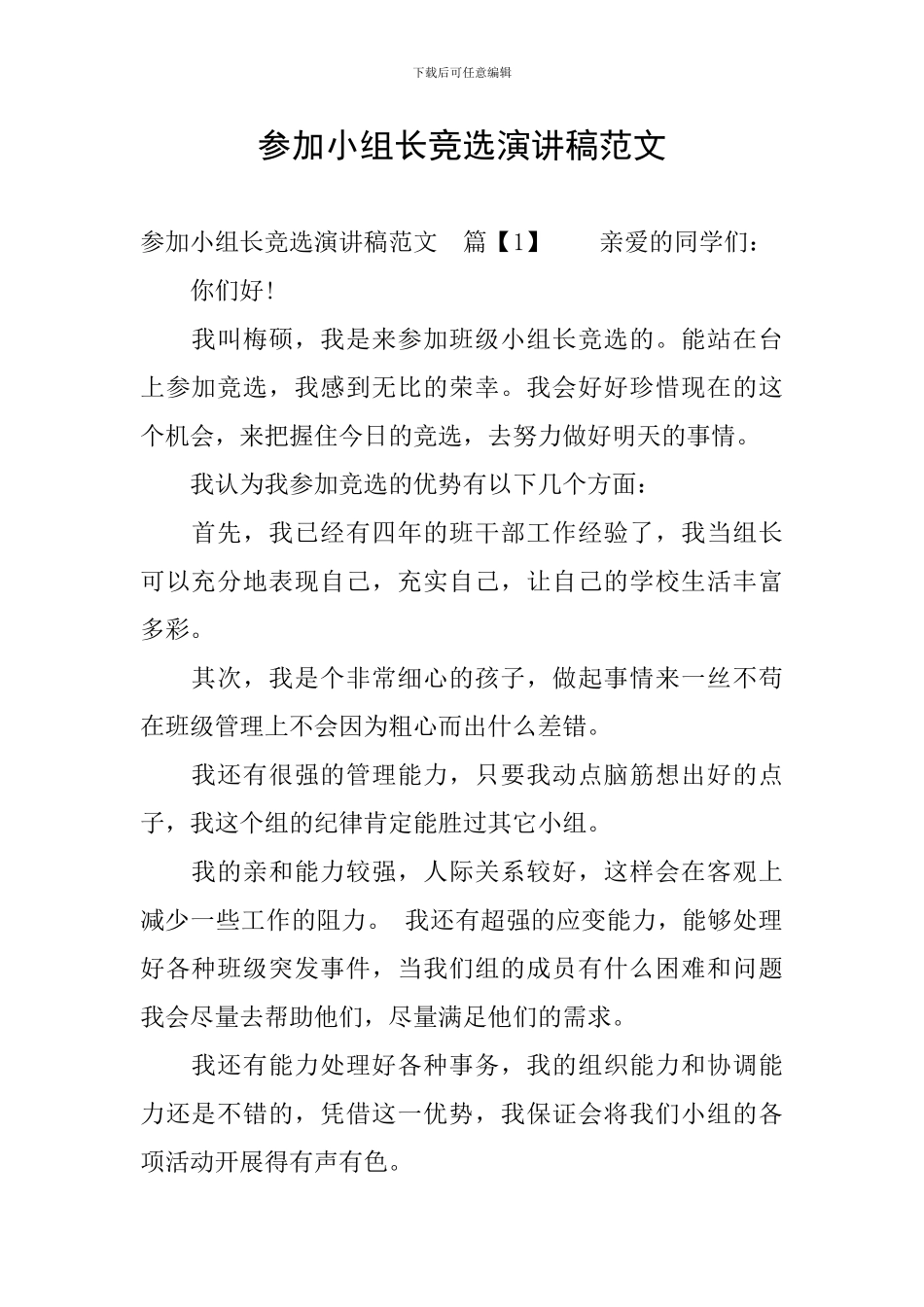 下载后可任意编辑

参加小组长竞选演讲稿范文

参加小组长竞选演讲稿范文 篇【1】 亲爱的同学们：

你们好!

我叫梅硕，我是来参加班级小组长竞选的。能站在台上参加竞选，我感到无比的荣幸。我会好好珍惜现在的这个机会，来把握住今日的竞选，去努力做好明天的事情。

我认为我参加竞选的优势有以下几个方面：

首先，我已经有四年的班干部工作经验了，我当组长可以充分地表现自己，充实自己，让自己的学校生活丰富多彩。

其次，我是个非常细心的孩子，做起事情来一丝不苟在班级管理上不会因为粗心而出什么差错。

我还有很强的管理能力，只要我动点脑筋想出好的点子，我这个组的纪律肯定能胜过其它小组。

我的亲和能力较强，人际关系较好，这样会在客观上减少一些工作的阻力。 我还有超强的应变能力，能够处理好各种班级突发事件，当我们组的成员有什么困难和问题我会尽量去帮助他们，尽量满足他们的需求。

我还有能力处理好各种事务，我的组织能力和协调能力还是不错的，凭借这一优势，我保证会将我们小组的各项活动开展得有声有色。